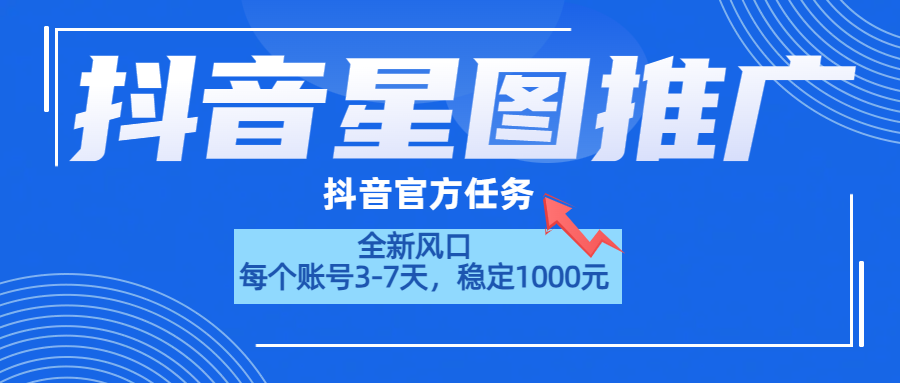 抖音星图推广

抖音官方任务

全新风口
每个账号3-7天，稳定1000元